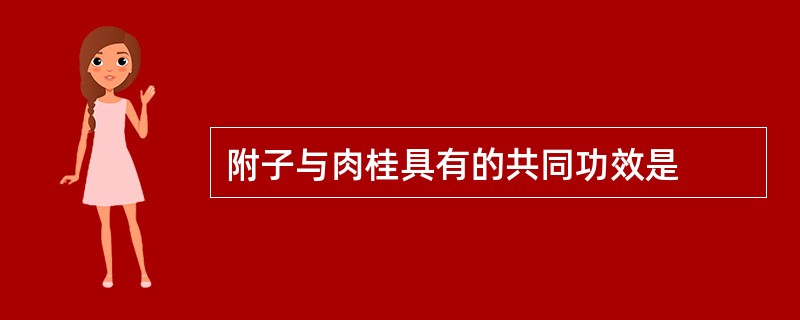 附子与肉桂具有的共同功效是